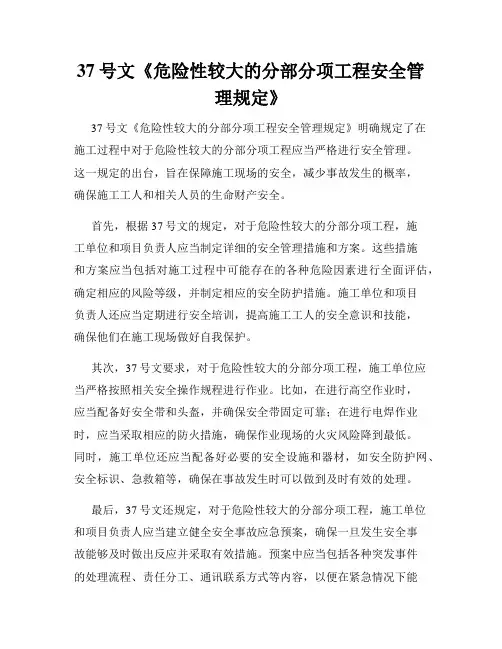 37 号文《危险性较大的分部分项工程安全管理规定》

37 号文《危险性较大的分部分项工程安全管理规定》明确规定了在施工过程中对于危险性较大的分部分项工程应当严格进行安全管理。这一规定的出台，旨在保障施工现场的安全，减少事故发生的概率，确保施工工人和相关人员的生命财产安全。

首先，根据 37 号文的规定，对于危险性较大的分部分项工程，施工单位和项目负责人应当制定详细的安全管理措施和方案。这些措施和方案应当包括对施工过程中可能存在的各种危险因素进行全面评估，确定相应的风险等级，并制定相应的安全防护措施。施工单位和项目负责人还应当定期进行安全培训，提高施工工人的安全意识和技能，确保他们在施工现场做好自我保护。

其次，37 号文要求，对于危险性较大的分部分项工程，施工单位应当严格按照相关安全操作规程进行作业。比如，在进行高空作业时，应当配备好安全带和头盔，并确保安全带固定可靠；在进行电焊作业时，应当采取相应的防火措施，确保作业现场的火灾风险降到最低。同时，施工单位还应当配备好必要的安全设施和器材，如安全防护网、安全标识、急救箱等，确保在事故发生时可以做到及时有效的处理。

最后，37 号文还规定，对于危险性较大的分部分项工程，施工单位和项目负责人应当建立健全安全事故应急预案，确保一旦发生安全事故能够及时做出反应并采取有效措施。预案中应当包括各种突发事件的处理流程、责任分工、通讯联系方式等内容，以便在紧急情况下能